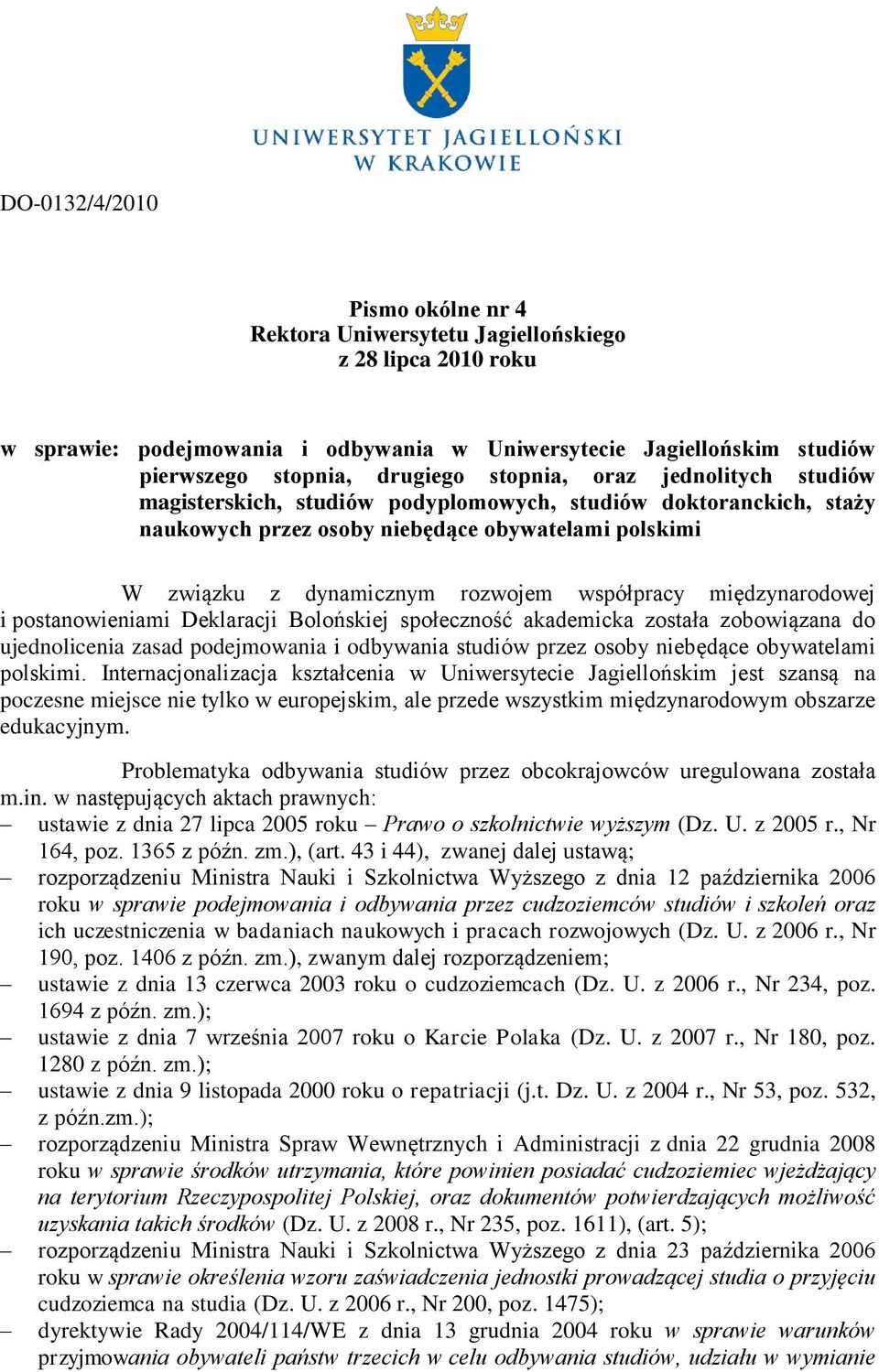 UNIWERSYTET JAGIELLOŃSKI
W KRAKOWIE

DO-0132/4/2010

Pismo okólne nr 4
Rektora Uniwersytetu Jagiellońskiego
z 28 lipca 2010 roku

w sprawie: podejmowania i odbywania w Uniwersytecie Jagiellońskim studiów pierwszego stopnia, drugiego stopnia, oraz jednolitych studiów magisterskich, studiów podyplomowych, studiów doktoranckich, staży naukowych przez osoby niebędące obywatelami polskimi

W związku z dynamicznym rozwojem współpracy międzynarodowej i postanowieniami Deklaracji Bolońskiej społeczność akademicka została zobowiązana do ujednolicenia zasad podejmowania i odbywania studiów przez osoby niebędące obywatelami polskimi. Internacjonalizacja kształcenia w Uniwersytecie Jagiellońskim jest szansą na poczesne miejsce nie tylko w europejskim, ale przede wszystkim międzynarodowym obszarze edukacyjnym.

Problematyka odbywania studiów przez obcokrajowców uregulowana została m.in. w następujących aktach prawnych:
– ustawie z dnia 27 lipca 2005 roku – Prawo o szkolnictwie wyższym (Dz. U. z 2005 r., Nr 164, poz. 1365 z późn. zm.), (art. 43 i 44), zwanej dalej ustawą;
– rozporządzeniu Ministra Nauki i Szkolnictwa Wyższego z dnia 12 października 2006 roku w sprawie podejmowania i odbywania przez cudzoziemców studiów i szkoleń oraz ich uczestniczenia w badaniach naukowych i pracach rozwojowych (Dz. U. z 2006 r., Nr 190, poz. 1406 z późn. zm.), zwanym dalej rozporządzeniem;
– ustawie z dnia 13 czerwca 2003 roku o cudzoziemcach (Dz. U. z 2006 r., Nr 234, poz. 1694 z późn. zm.);
– ustawie z dnia 7 września 2007 roku o Karcie Polaka (Dz. U. z 2007 r., Nr 180, poz. 1280 z późn. zm.);
– ustawie z dnia 9 listopada 2000 roku o repatriacji (j.t. Dz. U. z 2004 r., Nr 53, poz. 532, z późn.zm.);
– rozporządzeniu Ministra Spraw Wewnętrznych i Administracji z dnia 22 grudnia 2008 roku w sprawie środków utrzymania, które powinien posiadać cudzoziemiec wjeżdżający na terytorium Rzeczypospolitej Polskiej, oraz dokumentów potwierdzających możliwość uzyskania takich środków (Dz. U. z 2008 r., Nr 235, poz. 1611), (art. 5);
– rozporządzeniu Ministra Nauki i Szkolnictwa Wyższego z dnia 23 października 2006 roku w sprawie określenia wzoru zaświadczenia jednostki prowadzącej studia o przyjęciu cudzoziemca na studia (Dz. U. z 2006 r., Nr 200, poz. 1475);
– dyrektywie Rady 2004/114/WE z dnia 13 grudnia 2004 roku w sprawie warunków przyjmowania obywateli państw trzecich w celu odbywania studiów, udziału w wymianie